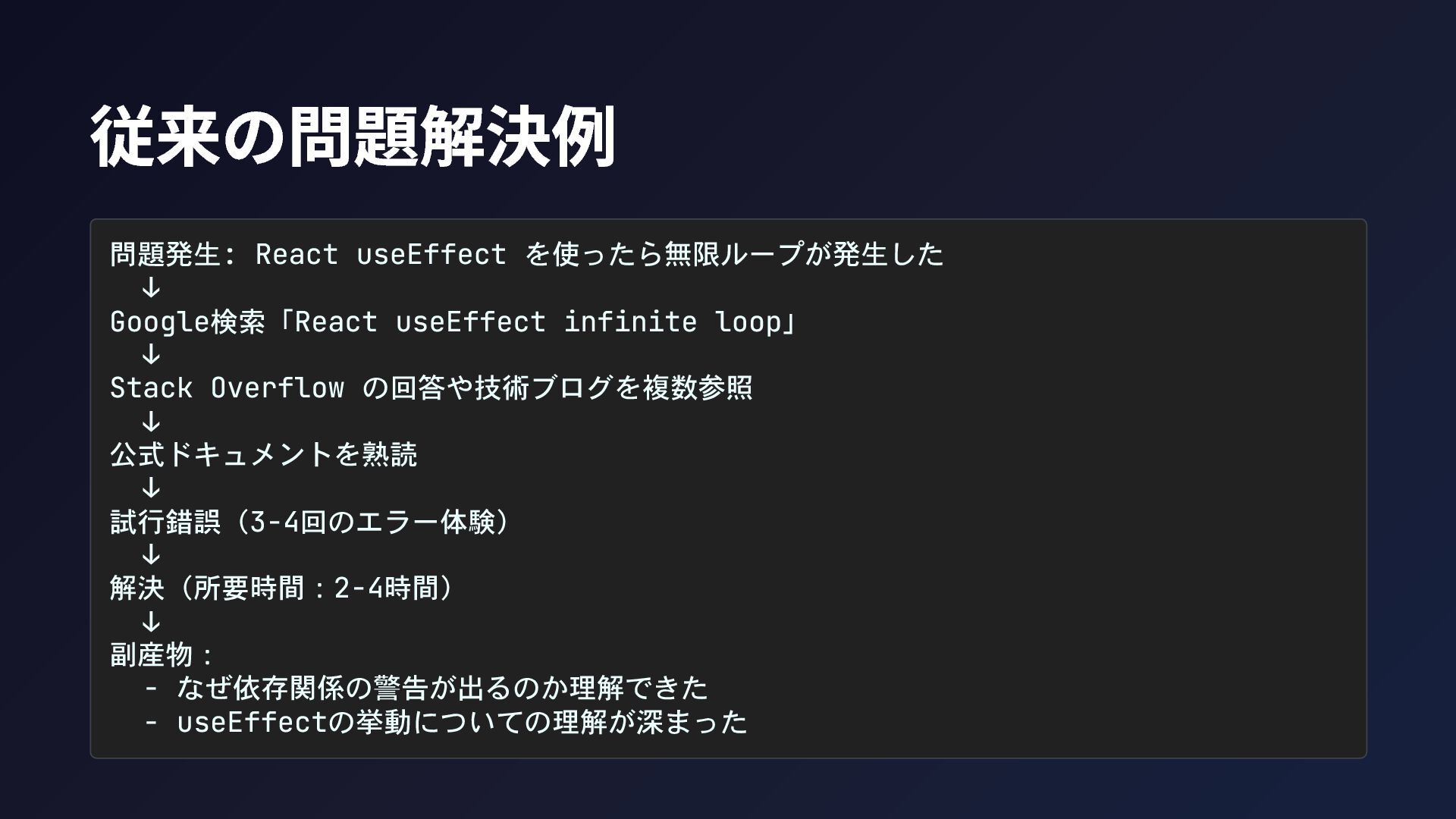 従来の問題解決例

問題発生: React useEffect を使ったら無限ループが発生した
↓
Google検索「React useEffect infinite loop」
↓
Stack Overflow の回答や技術ブログを複数参照
↓
公式ドキュメントを熟読
↓
試行錯誤（3-4回のエラー体験）
↓
解決（所要時間：2-4時間）
↓
副産物：
- なぜ依存関係の警告が出るのか理解できた
- useEffectの挙動についての理解が深まった